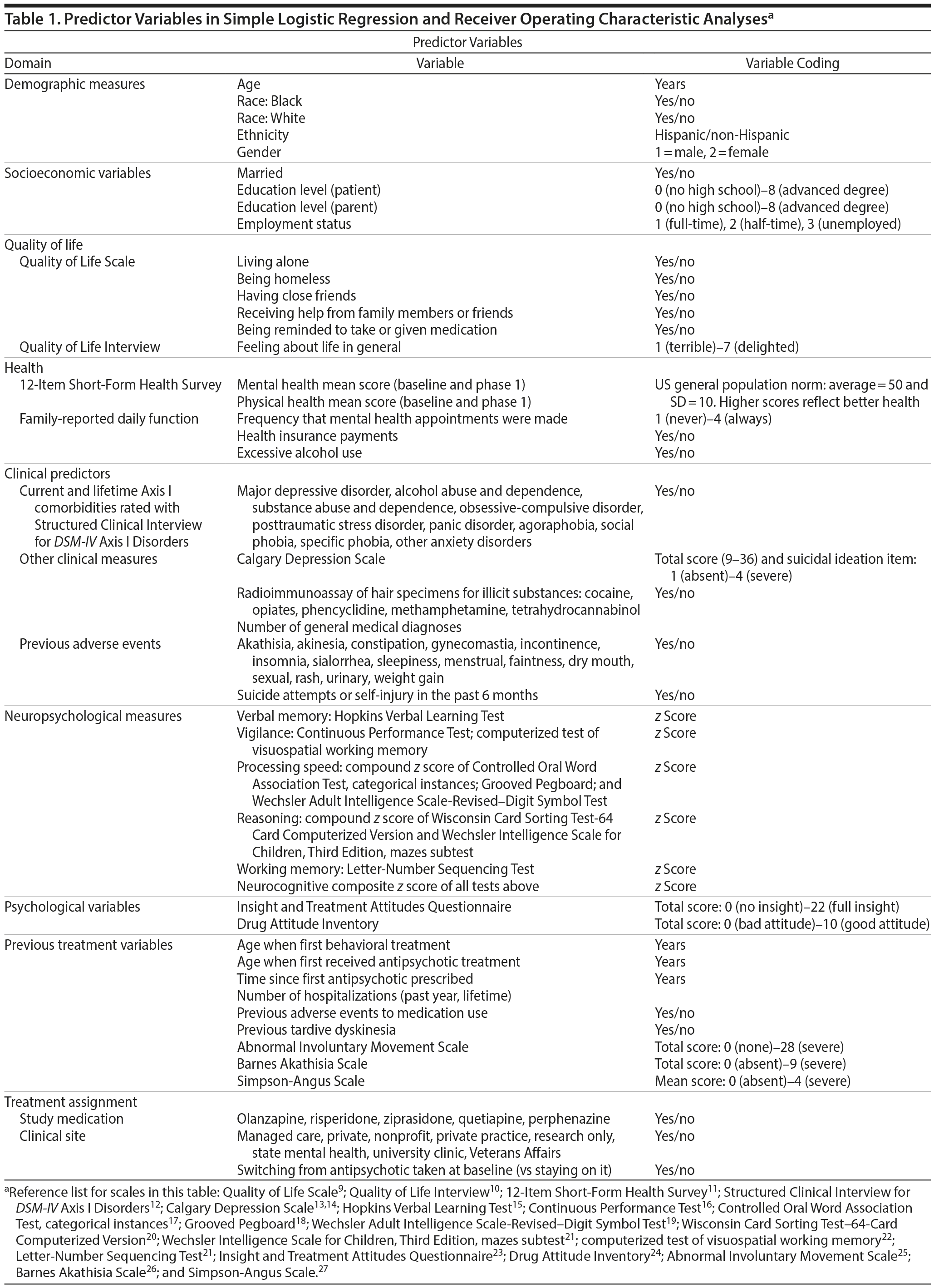 Table 1. Predictor Variables in Simple Logistic Regression and Receiver Operating Characteristic Analyses$^a$

Predictor Variables

| Domain | Variable | Variable Coding |
|---|---|---|
| Demographic measures | Age | Years |
| | Race: Black | Yes/no |
| | Race: White | Yes/no |
| | Ethnicity | Hispanic/non-Hispanic |
| | Gender | 1 = male, 2 = female |
| Socioeconomic variables | Married | Yes/no |
| | Education level (patient) | 0 (no high school)–8 (advanced degree) |
| | Education level (parent) | 0 (no high school)–8 (advanced degree) |
| | Employment status | 1 (full-time), 2 (half-time), 3 (unemployed) |
| Quality of life | | |
| Quality of Life Scale | Living alone | Yes/no |
| | Being homeless | Yes/no |
| | Having close friends | Yes/no |
| | Receiving help from family members or friends | Yes/no |
| | Being reminded to take or given medication | Yes/no |
| Quality of Life Interview | Feeling about life in general | 1 (terrible)–7 (delighted) |
| Health | | |
| 12-Item Short-Form Health Survey | Mental health mean score (baseline and phase 1) | US general population norm: average = 50 and SD = 10. Higher scores reflect better health |
| | Physical health mean score (baseline and phase 1) | |
| Family-reported daily function | Frequency that mental health appointments were made | 1 (never)–4 (always) |
| | Health insurance payments | Yes/no |
| | Excessive alcohol use | Yes/no |
| Clinical predictors | | |
| Current and lifetime Axis I comorbidities rated with Structured Clinical Interview for DSM-IV Axis I Disorders | Major depressive disorder, alcohol abuse and dependence, substance abuse and dependence, obsessive-compulsive disorder, posttraumatic stress disorder, panic disorder, agoraphobia, social phobia, specific phobia, other anxiety disorders | Yes/no |
| Other clinical measures | Calgary Depression Scale | Total score (9–36) and suicidal ideation item: 1 (absent)–4 (severe) |
| | Radioimmunoassay of hair specimens for illicit substances: cocaine, opiates, phencyclidine, methamphetamine, tetrahydrocannabinol | Yes/no |
| | Number of general medical diagnoses | |
| Previous adverse events | Akathisia, akinesia, constipation, gynecomastia, incontinence, insomnia, sialorrhea, sleepiness, menstrual, faintness, dry mouth, sexual, rash, urinary, weight gain | Yes/no |
| | Suicide attempts or self-injury in the past 6 months | Yes/no |
| Neuropsychological measures | Verbal memory: Hopkins Verbal Learning Test | z Score |
| | Vigilance: Continuous Performance Test; computerized test of visuospatial working memory | z Score |
| | Processing speed: compound z score of Controlled Oral Word Association Test, categorical instances; Grooved Pegboard; and Wechsler Adult Intelligence Scale-Revised–Digit Symbol Test | z Score |
| | Reasoning: compound z score of Wisconsin Card Sorting Test-64 Card Computerized Version and Wechsler Intelligence Scale for Children, Third Edition, mazes subtest | z Score |
| | Working memory: Letter-Number Sequencing Test | z Score |
| | Neurocognitive composite z score of all tests above | z Score |
| Psychological variables | Insight and Treatment Attitudes Questionnaire | Total score: 0 (no insight)–22 (full insight) |
| | Drug Attitude Inventory | Total score: 0 (bad attitude)–10 (good attitude) |
| Previous treatment variables | Age when first behavioral treatment | Years |
| | Age when first received antipsychotic treatment | Years |
| | Time since first antipsychotic prescribed | Years |
| | Number of hospitalizations (past year, lifetime) | |
| | Previous adverse events to medication use | Yes/no |
| | Previous tardive dyskinesia | Yes/no |
| | Abnormal Involuntary Movement Scale | Total score: 0 (none)–28 (severe) |
| | Barnes Akathisia Scale | Total score: 0 (absent)–9 (severe) |
| | Simpson-Angus Scale | Mean score: 0 (absent)–4 (severe) |
| Treatment assignment | | |
| Study medication | Olanzapine, risperidone, ziprasidone, quetiapine, perphenazine | Yes/no |
| Clinical site | Managed care, private, nonprofit, private practice, research only, state mental health, university clinic, Veterans Affairs | Yes/no |
| | Switching from antipsychotic taken at baseline (vs staying on it) | Yes/no |

$^a$Reference list for scales in this table: Quality of Life Scale$^9$; Quality of Life Interview$^{10}$; 12-Item Short-Form Health Survey$^{11}$; Structured Clinical Interview for DSM-IV Axis I Disorders$^{12}$; Calgary Depression Scale$^{13,14}$; Hopkins Verbal Learning Test$^{15}$; Continuous Performance Test$^{16}$; Controlled Oral Word Association Test, categorical instances$^{17}$; Grooved Pegboard$^{18}$; Wechsler Adult Intelligence Scale-Revised–Digit Symbol Test$^{19}$; Wisconsin Card Sorting Test–64-Card Computerized Version$^{20}$; Wechsler Intelligence Scale for Children, Third Edition, mazes subtest$^{21}$; computerized test of visuospatial working memory$^{22}$; Letter-Number Sequencing Test$^{21}$; Insight and Treatment Attitudes Questionnaire$^{23}$; Drug Attitude Inventory$^{24}$; Abnormal Involuntary Movement Scale$^{25}$; Barnes Akathisia Scale$^{26}$; and Simpson-Angus Scale.$^{27}$